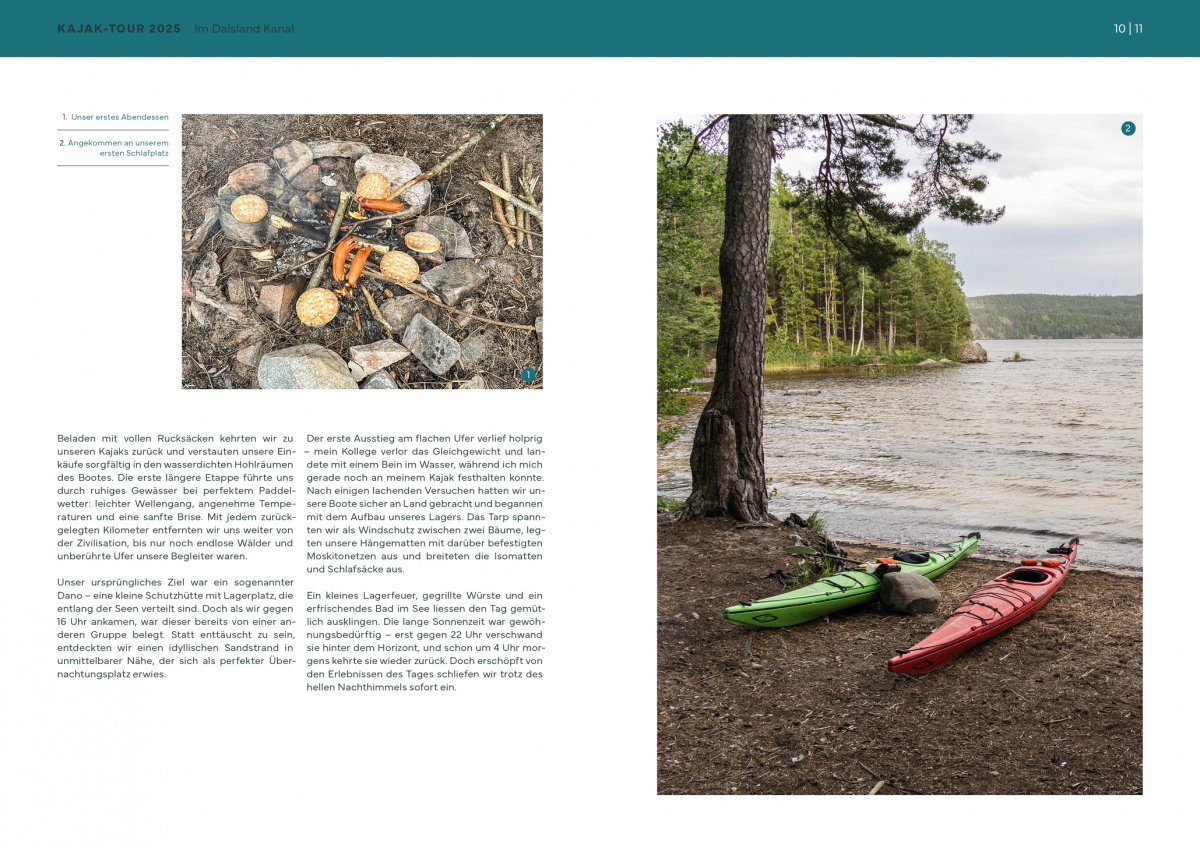 KAJAK-TOUR 2025 Im Dalsland Kanal

10 | 11

1. Unser erstes Abendessen

2. Angekommen an unserem ersten Schlafplatz

1

Beladen mit vollen Rucksäcken kehrten wir zu unseren Kajaks zurück und verstauten unsere Einkäufe sorgfältig in den wasserdichten Hohlräumen des Bootes. Die erste längere Etappe führte uns durch ruhiges Gewässer bei perfektem Paddelwetter: leichter Wellengang, angenehme Temperaturen und eine sanfte Brise. Mit jedem zurückgelegten Kilometer entfernten wir uns weiter von der Zivilisation, bis nur noch endlose Wälder und unberührte Ufer unsere Begleiter waren.

Unser ursprüngliches Ziel war ein sogenannter Dano – eine kleine Schutzhütte mit Lagerplatz, die entlang der Seen verteilt sind. Doch als wir gegen 16 Uhr ankamen, war dieser bereits von einer anderen Gruppe belegt. Statt enttäuscht zu sein, entdeckten wir einen idyllischen Sandstrand in unmittelbarer Nähe, der sich als perfekter Übernachtungsplatz erwies.

Der erste Ausstieg am flachen Ufer verlief holprig – mein Kollege verlor das Gleichgewicht und landete mit einem Bein im Wasser, während ich mich gerade noch an meinem Kajak festhalten konnte. Nach einigen lachenden Versuchen hatten wir unsere Boote sicher an Land gebracht und begannen mit dem Aufbau unseres Lagers. Das Tarp spannten wir als Windschutz zwischen zwei Bäume, legten unsere Hängematten mit darüber befestigten Moskitonetzen aus und breiteten die Isomatten und Schlafsäcke aus.

Ein kleines Lagerfeuer, gegrillte Würste und ein erfrischendes Bad im See liessen den Tag gemütlich ausklingen. Die lange Sonnenzeit war gewöhnungsbedürftig – erst gegen 22 Uhr verschwand sie hinter dem Horizont, und schon um 4 Uhr morgens kehrte sie wieder zurück. Doch erschöpft von den Erlebnissen des Tages schliefen wir trotz des hellen Nachthimmels sofort ein.

2